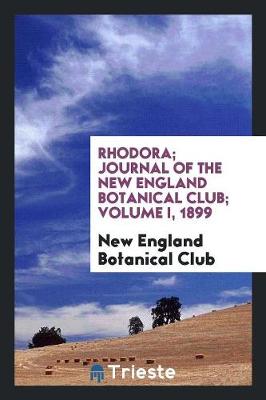 RHODORA; JOURNAL OF THE NEW ENGLAND BOTANICAL CLUB; VOLUME I, 1899

New England Botanical Club

Trieste